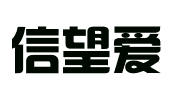 信望爱